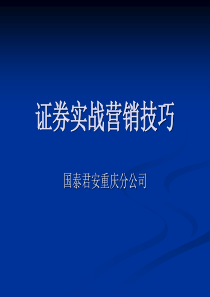 证券实战营销技巧

国泰君安重庆分公司